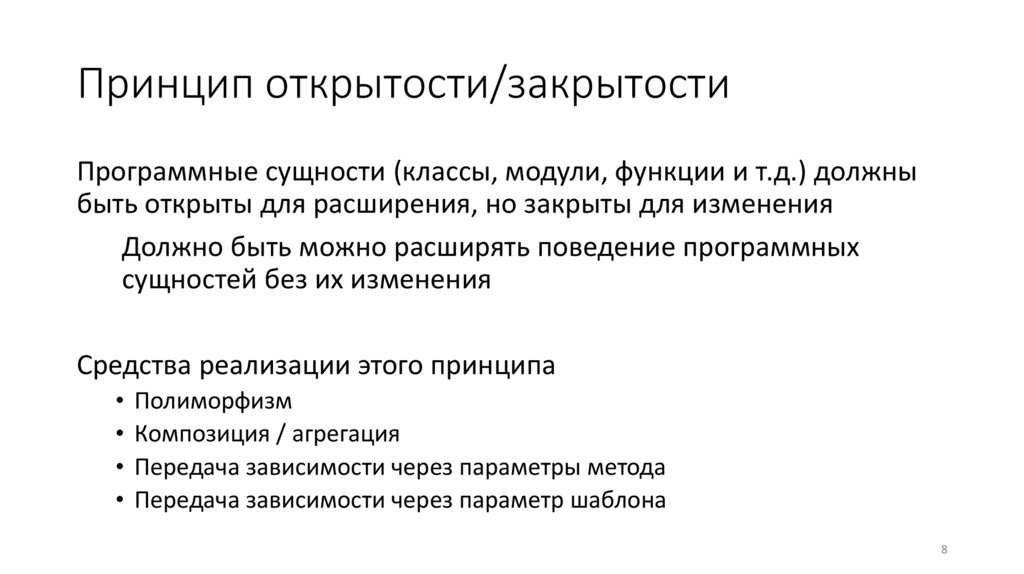 Принцип открытости/закрытости

Программные сущности (классы, модули, функции и т.д.) должны быть открыты для расширения, но закрыты для изменения

Должно быть можно расширять поведение программных сущностей без их изменения

Средства реализации этого принципа

• Полиморфизм
• Композиция / агрегация
• Передача зависимости через параметры метода
• Передача зависимости через параметр шаблона

8